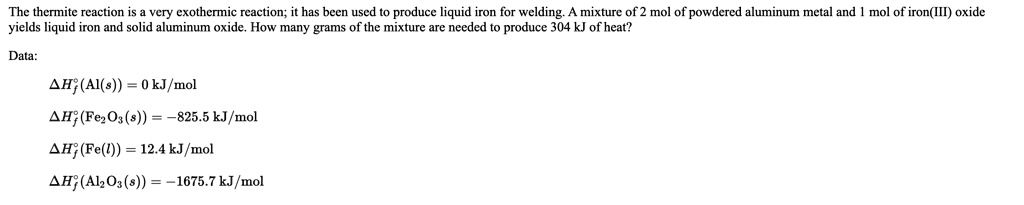 The thermite reaction is a very exothermic reaction; it has been used to produce liquid iron for welding. A mixture of 2 mol of powdered aluminum metal and 1 mol of iron(III) oxide yields liquid iron and solid aluminum oxide. How many grams of the mixture are needed to produce 304 kJ of heat?

Data:

$\Delta H_f^\circ(\mathrm{Al}(s)) = 0\ \mathrm{kJ/mol}$

$\Delta H_f^\circ(\mathrm{Fe_2O_3}(s)) = -825.5\ \mathrm{kJ/mol}$

$\Delta H_f^\circ(\mathrm{Fe}(l)) = 12.4\ \mathrm{kJ/mol}$

$\Delta H_f^\circ(\mathrm{Al_2O_3}(s)) = -1675.7\ \mathrm{kJ/mol}$